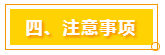 四、注意事项